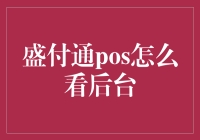 盛付通pos怎么看后台